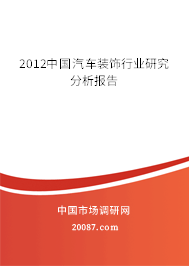 2012中国汽车装饰行业研究分析报告

中国市场调研网

20087.com